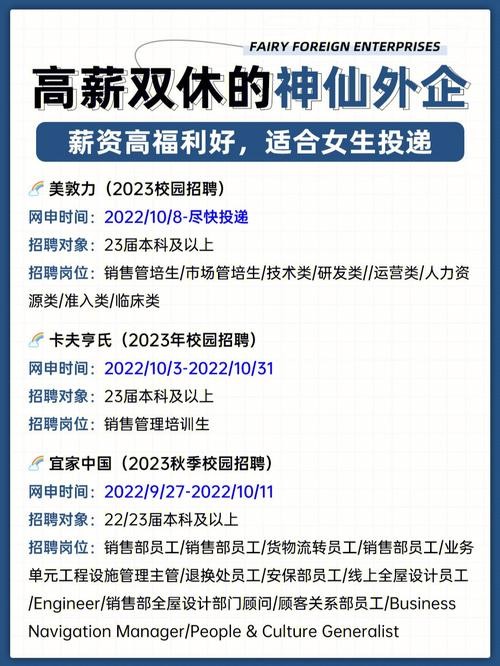 FAIRY FOREIGN ENTERPRISES

高薪双休的神仙外企

薪资高福利好，适合女生投递

美敦力（2023校园招聘）
网申时间：2022/10/8-尽快投递
招聘对象：23届本科及以上
招聘岗位：销售管培生/市场管培生/技术类/研发类//运营类/人力资源类/准入类/临床类

卡夫亨氏（2023年校园招聘）
网申时间：2022/10/3-2022/10/31
招聘对象：23届本科及以上
招聘岗位：销售管理培训生

宜家中国（2023秋季校园招聘）
网申时间：2022/9/27-2022/10/11
招聘对象：22/23届本科及以上
招聘岗位：销售部员工/销售部员工/货物流转员工/销售部员工/业务单元工程设施管理主管/退换处员工/安保部员工/线上全屋设计员工/Engineer/销售部全屋设计部门顾问/顾客关系部员工/Business Navigation Manager/People & Culture Generalist